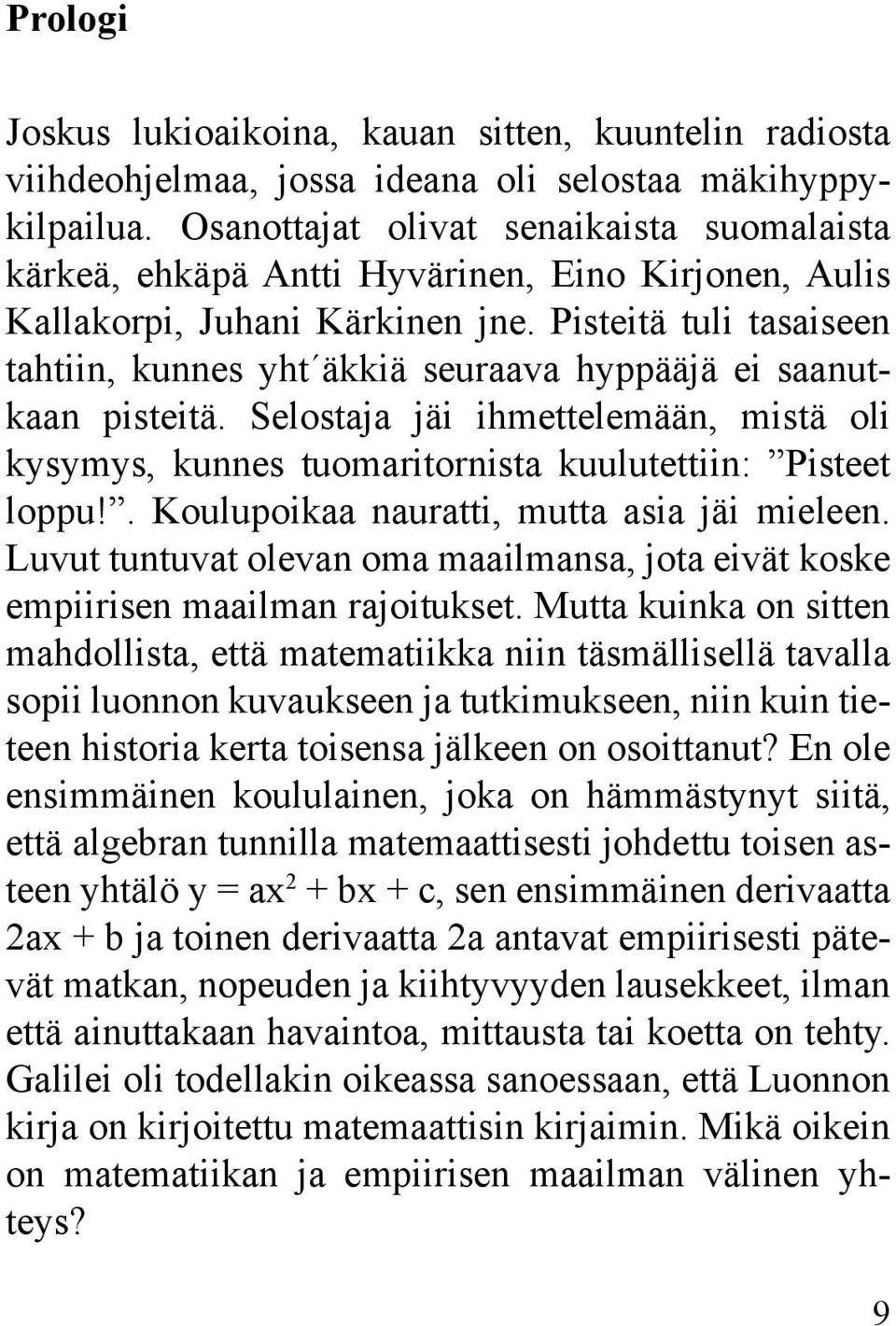 Prologi

Joskus lukioaikoina, kauan sitten, kuuntelin radiosta viihdeohjelmaa, jossa ideana oli selostaa mäkihyppykilpailua. Osanottajat olivat senaikaista suomalaista kärkeä, ehkäpä Antti Hyvärinen, Eino Kirjonen, Aulis Kallakorpi, Juhani Kärkinen jne. Pisteitä tuli tasaiseen tahtiin, kunnes yht´äkkiä seuraava hyppääjä ei saanutkaan pisteitä. Selostaja jäi ihmettelemään, mistä oli kysymys, kunnes tuomaritornista kuulutettiin: ”Pisteet loppu!”. Koulupoikaa nauratti, mutta asia jäi mieleen. Luvut tuntuvat olevan oma maailmansa, jota eivät koske empiirisen maailman rajoitukset. Mutta kuinka on sitten mahdollista, että matematiikka niin täsmällisellä tavalla sopii luonnon kuvaukseen ja tutkimukseen, niin kuin tieteen historia kerta toisensa jälkeen on osoittanut? En ole ensimmäinen koululainen, joka on hämmästynyt siitä, että algebran tunnilla matemaattisesti johdettu toisen asteen yhtälö $y = ax^2 + bx + c$, sen ensimmäinen derivaatta $2ax + b$ ja toinen derivaatta $2a$ antavat empiirisesti pätevät matkan, nopeuden ja kiihtyvyyden lausekkeet, ilman että ainuttakaan havaintoa, mittausta tai koetta on tehty. Galilei oli todellakin oikeassa sanoessaan, että Luonnon kirja on kirjoitettu matemaattisin kirjaimin. Mikä oikein on matematiikan ja empiirisen maailman välinen yhteys?

9